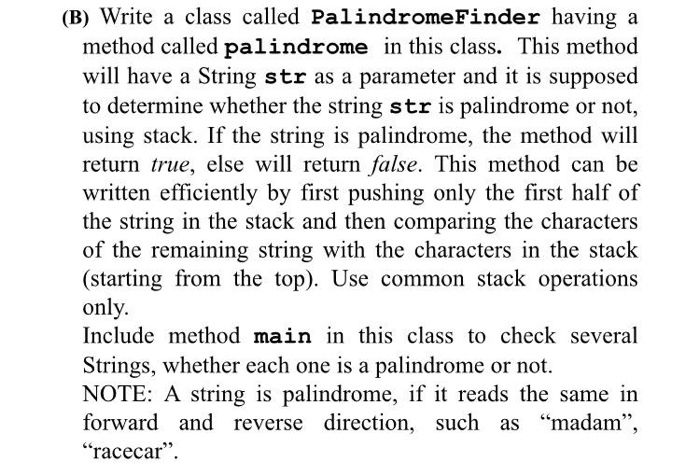 (B) Write a class called PalindromeFinder having a method called palindrome in this class. This method will have a String str as a parameter and it is supposed to determine whether the string str is palindrome or not, using stack. If the string is palindrome, the method will return true, else will return false. This method can be written efficiently by first pushing only the first half of the string in the stack and then comparing the characters of the remaining string with the characters in the stack (starting from the top). Use common stack operations only.

Include method main in this class to check several Strings, whether each one is a palindrome or not.

NOTE: A string is palindrome, if it reads the same in forward and reverse direction, such as “madam”, “racecar”.